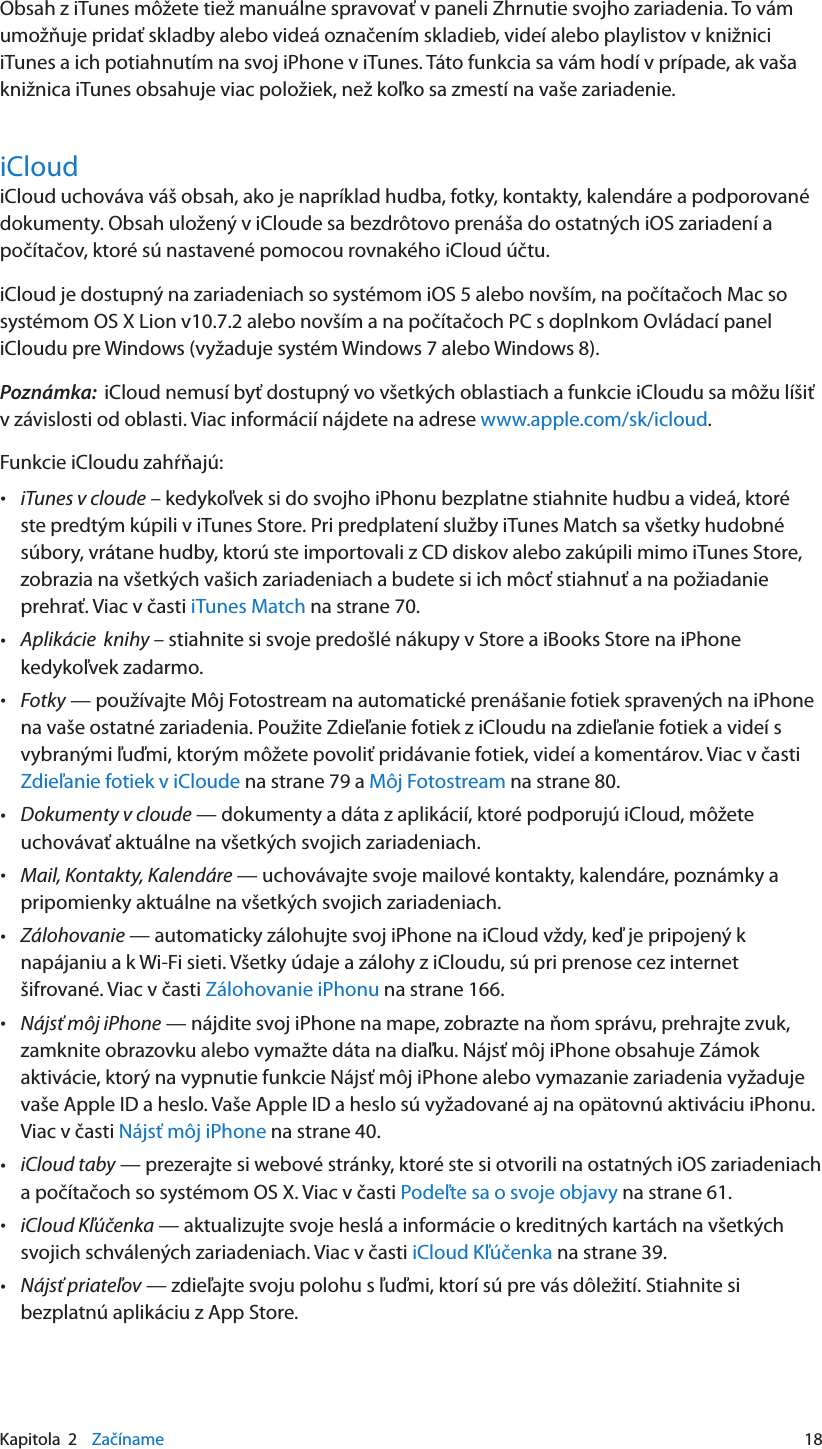 Obsah z iTunes môžete tiež manuálne spravovať v paneli Zhrnutie svojho zariadenia. To vám umožňuje pridať skladby alebo videá označením skladieb, videí alebo playlistov v knižnici iTunes a ich potiahnutím na svoj iPhone v iTunes. Táto funkcia sa vám hodí v prípade, ak vaša knižnica iTunes obsahuje viac položiek, než koľko sa zmestí na vaše zariadenie.

iCloud

iCloud uchováva váš obsah, ako je napríklad hudba, fotky, kontakty, kalendáre a podporované dokumenty. Obsah uložený v iCloude sa bezdrôtovo prenáša do ostatných iOS zariadení a počítačov, ktoré sú nastavené pomocou rovnakého iCloud účtu.

iCloud je dostupný na zariadeniach so systémom iOS 5 alebo novším, na počítačoch Mac so systémom OS X Lion v10.7.2 alebo novším a na počítačoch PC s doplnkom Ovládací panel iCloudu pre Windows (vyžaduje systém Windows 7 alebo Windows 8).

Poznámka: iCloud nemusí byť dostupný vo všetkých oblastiach a funkcie iCloudu sa môžu líšiť v závislosti od oblasti. Viac informácií nájdete na adrese www.apple.com/sk/icloud.

Funkcie iCloudu zahŕňajú:

• iTunes v cloude – kedykoľvek si do svojho iPhonu bezplatne stiahnite hudbu a videá, ktoré ste predtým kúpili v iTunes Store. Pri predplatení služby iTunes Match sa všetky hudobné súbory, vrátane hudby, ktorú ste importovali z CD diskov alebo zakúpili mimo iTunes Store, zobrazia na všetkých vašich zariadeniach a budete si ich môcť stiahnuť a na požiadanie prehrať. Viac v časti iTunes Match na strane 70.

• Aplikácie knihy – stiahnite si svoje predošlé nákupy v Store a iBooks Store na iPhone kedykoľvek zadarmo.

• Fotky — používajte Môj Fotostream na automatické prenášanie fotiek spravených na iPhone na vaše ostatné zariadenia. Použite Zdieľanie fotiek z iCloudu na zdieľanie fotiek a videí s vybranými ľuďmi, ktorým môžete povoliť pridávanie fotiek, videí a komentárov. Viac v časti Zdieľanie fotiek v iCloude na strane 79 a Môj Fotostream na strane 80.

• Dokumenty v cloude — dokumenty a dáta z aplikácií, ktoré podporujú iCloud, môžete uchovávať aktuálne na všetkých svojich zariadeniach.

• Mail, Kontakty, Kalendáre — uchovávajte svoje mailové kontakty, kalendáre, poznámky a pripomienky aktuálne na všetkých svojich zariadeniach.

• Zálohovanie — automaticky zálohujte svoj iPhone na iCloud vždy, keď je pripojený k napájaniu a k Wi-Fi sieti. Všetky údaje a zálohy z iCloudu, sú pri prenose cez internet šifrované. Viac v časti Zálohovanie iPhonu na strane 166.

• Nájsť môj iPhone — nájdite svoj iPhone na mape, zobrazte na ňom správu, prehrajte zvuk, zamknite obrazovku alebo vymažte dáta na diaľku. Nájsť môj iPhone obsahuje Zámok aktivácie, ktorý na vypnutie funkcie Nájsť môj iPhone alebo vymazanie zariadenia vyžaduje vaše Apple ID a heslo. Vaše Apple ID a heslo sú vyžadované aj na opätovnú aktiváciu iPhonu. Viac v časti Nájsť môj iPhone na strane 40.

• iCloud taby — prezerajte si webové stránky, ktoré ste si otvorili na ostatných iOS zariadeniach a počítačoch so systémom OS X. Viac v časti Podeľte sa o svoje objavy na strane 61.

• iCloud Kľúčenka — aktualizujte svoje heslá a informácie o kreditných kartách na všetkých svojich schválených zariadeniach. Viac v časti iCloud Kľúčenka na strane 39.

• Nájsť priateľov — zdieľajte svoju polohu s ľuďmi, ktorí sú pre vás dôležití. Stiahnite si bezplatnú aplikáciu z App Store.

Kapitola 2 Začíname 18